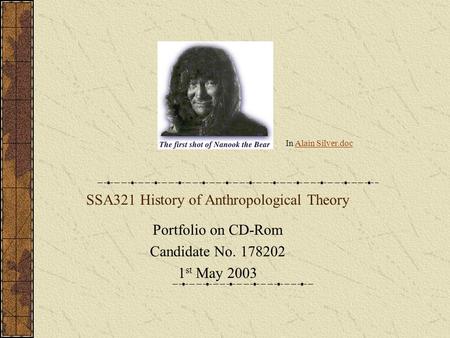 The first shot of Nanook the Bear

In Alain Silver.doc

SSA321 History of Anthropological Theory

Portfolio on CD-Rom
Candidate No. 178202
1$^{st}$ May 2003